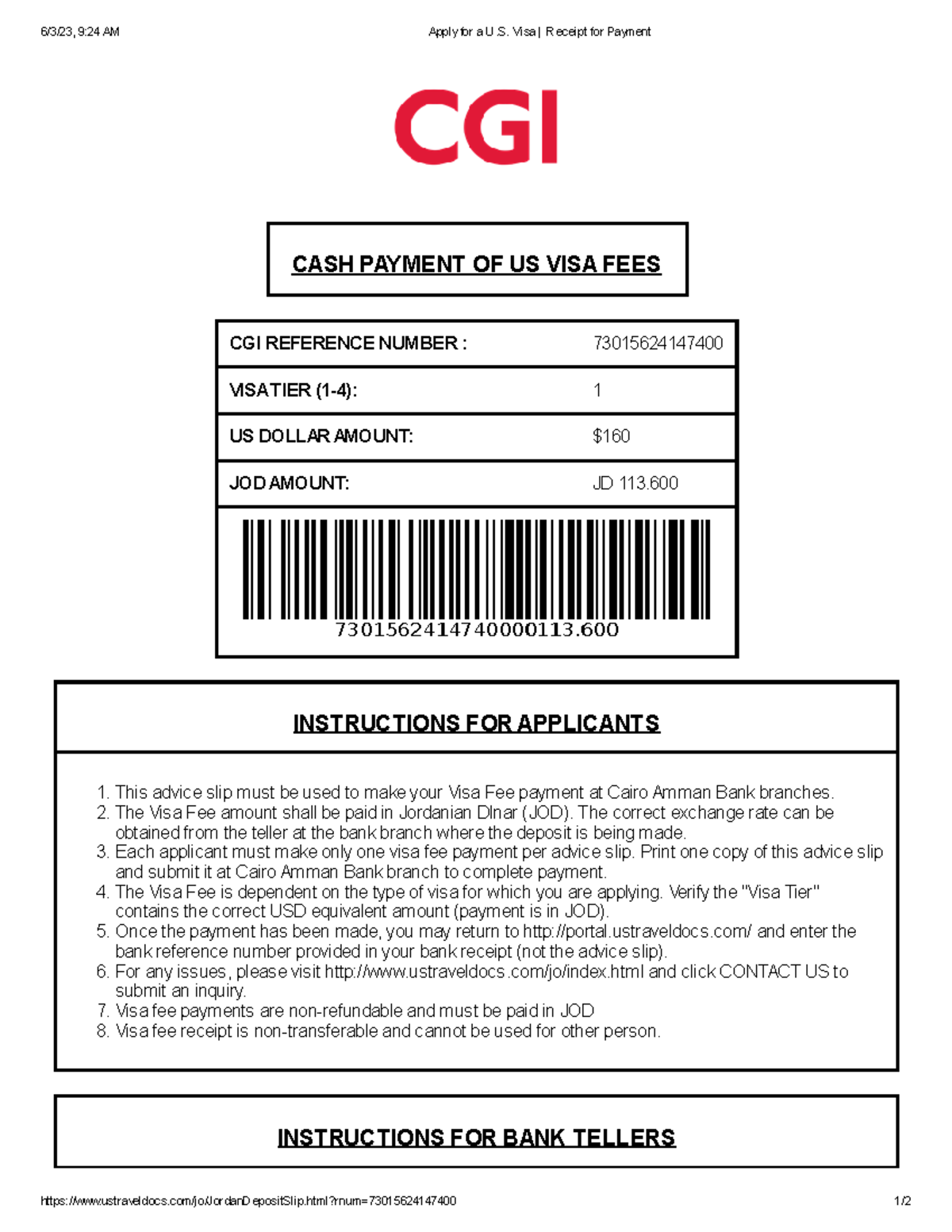 6/3/23, 9:24 AM

Apply for a U.S. Visa | Receipt for Payment

CGI

CASH PAYMENT OF US VISA FEES

| CGI REFERENCE NUMBER : | 73015624147400 |
|---|---|
| VISA TIER (1-4): | 1 |
| US DOLLAR AMOUNT: | $160 |
| JOD AMOUNT: | JD 113.600 |

73015624147400000113.600

INSTRUCTIONS FOR APPLICANTS

1. This advice slip must be used to make your Visa Fee payment at Cairo Amman Bank branches.
2. The Visa Fee amount shall be paid in Jordanian DInar (JOD). The correct exchange rate can be obtained from the teller at the bank branch where the deposit is being made.
3. Each applicant must make only one visa fee payment per advice slip. Print one copy of this advice slip and submit it at Cairo Amman Bank branch to complete payment.
4. The Visa Fee is dependent on the type of visa for which you are applying. Verify the "Visa Tier" contains the correct USD equivalent amount (payment is in JOD).
5. Once the payment has been made, you may return to http://portal.ustraveldocs.com/ and enter the bank reference number provided in your bank receipt (not the advice slip).
6. For any issues, please visit http://www.ustraveldocs.com/jo/index.html and click CONTACT US to submit an inquiry.
7. Visa fee payments are non-refundable and must be paid in JOD
8. Visa fee receipt is non-transferable and cannot be used for other person.

INSTRUCTIONS FOR BANK TELLERS

https://www.ustraveldocs.com/jo/JordanDepositSlip.html?rnum=73015624147400

1/2